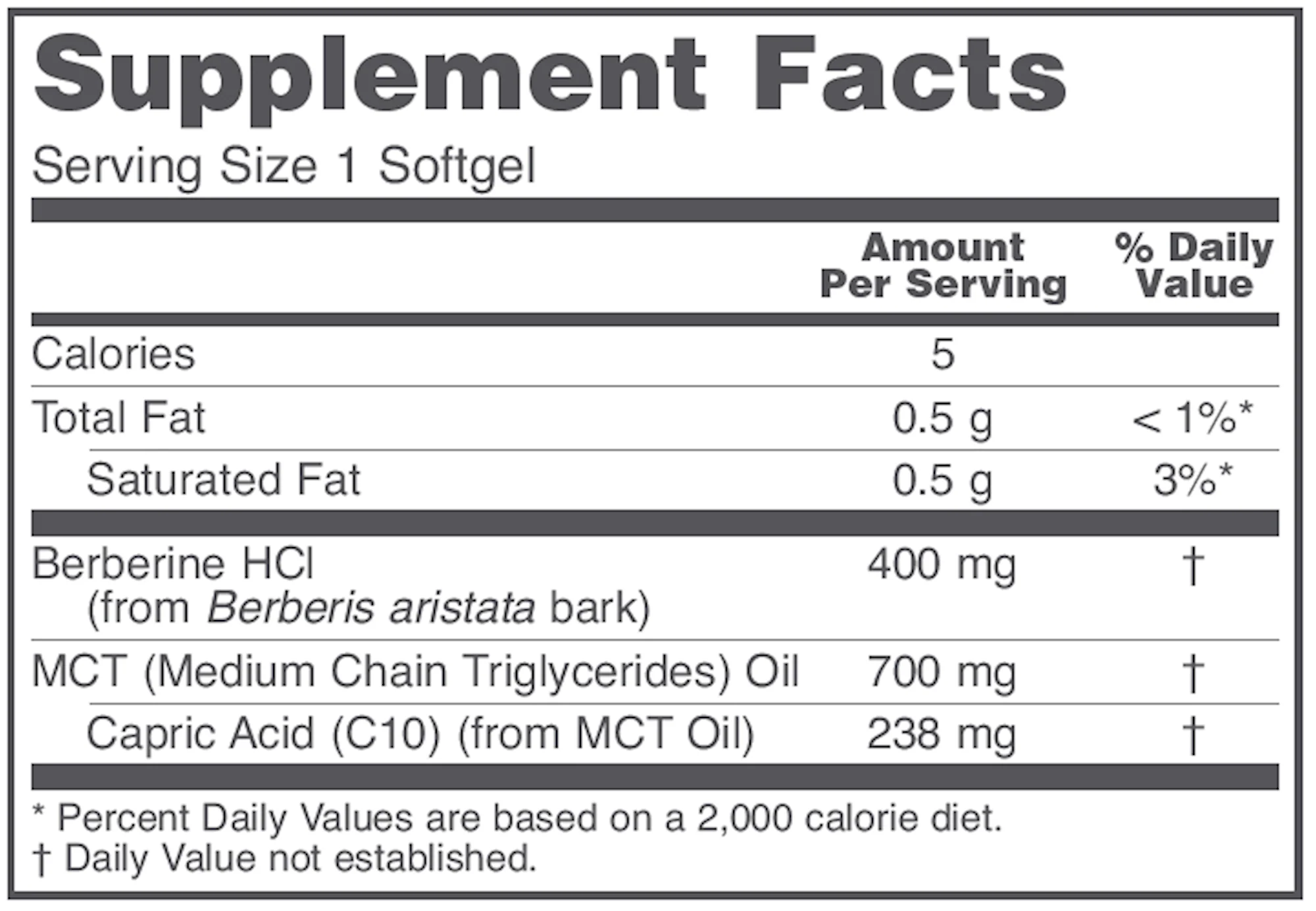 Supplement Facts

Serving Size 1 Softgel

|  | Amount Per Serving | % Daily Value |
|---|---|---|
| Calories | 5 |  |
| Total Fat | 0.5 g | < 1%* |
| Saturated Fat | 0.5 g | 3%* |
| Berberine HCl (from Berberis aristata bark) | 400 mg | † |
| MCT (Medium Chain Triglycerides) Oil | 700 mg | † |
| Capric Acid (C10) (from MCT Oil) | 238 mg | † |

* Percent Daily Values are based on a 2,000 calorie diet.
† Daily Value not established.